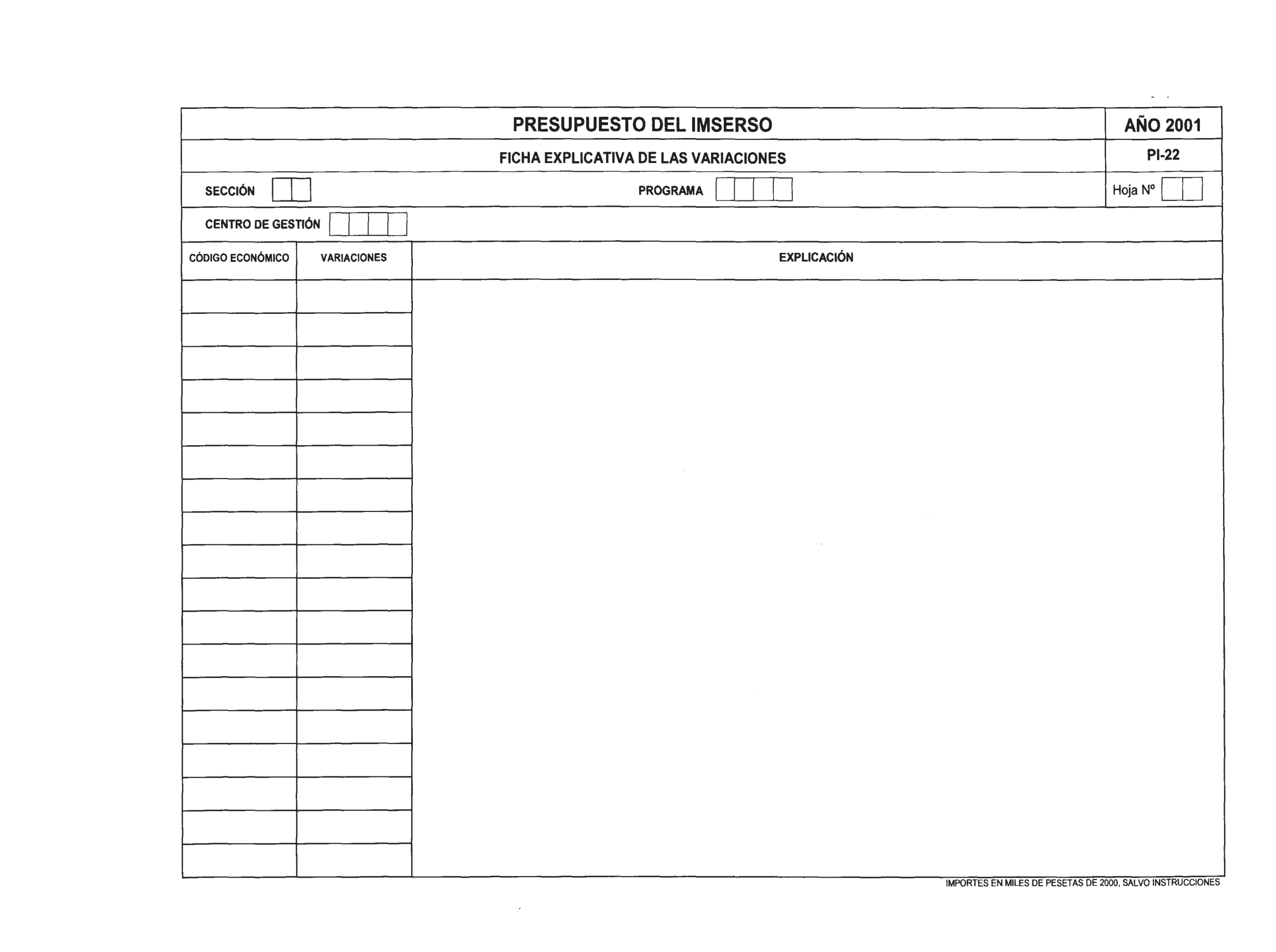 PRESUPUESTO DEL IMSERSO

AÑO 2001

FICHA EXPLICATIVA DE LAS VARIACIONES

PI-22

SECCIÓN

PROGRAMA

Hoja Nº

CENTRO DE GESTIÓN

| CÓDIGO ECONÓMICO | VARIACIONES | EXPLICACIÓN |
|---|---|---|
| | | |

IMPORTES EN MILES DE PESETAS DE 2000, SALVO INSTRUCCIONES